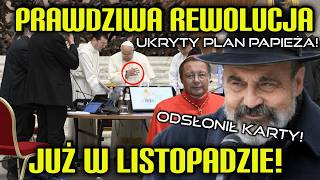 PRAWDZIWA REWOLUCJA

UKRYTY PLAN PAPIEŻA!

ODSŁONIŁ KARTY!

JUŻ W LISTOPADZIE!